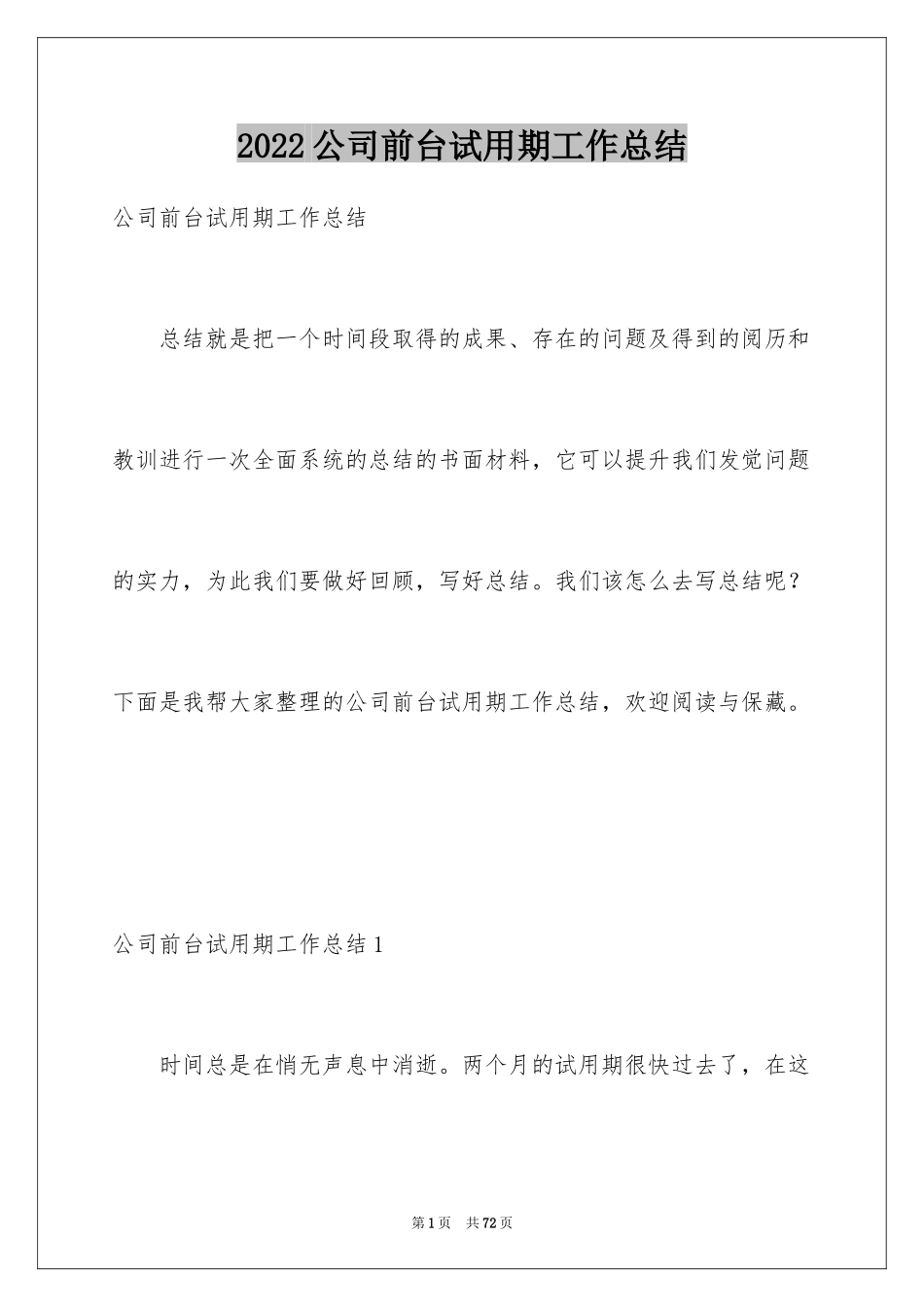 2022公司前台试用期工作总结

公司前台试用期工作总结

总结就是把一个时间段取得的成果、存在的问题及得到的阅历和教训进行一次全面系统的总结的书面材料，它可以提升我们发觉问题的实力，为此我们要做好回顾，写好总结。我们该怎么去写总结呢？下面是我帮大家整理的公司前台试用期工作总结，欢迎阅读与保藏。

公司前台试用期工作总结1

时间总是在悄无声息中消逝。两个月的试用期很快过去了，在这

第1页 共72页